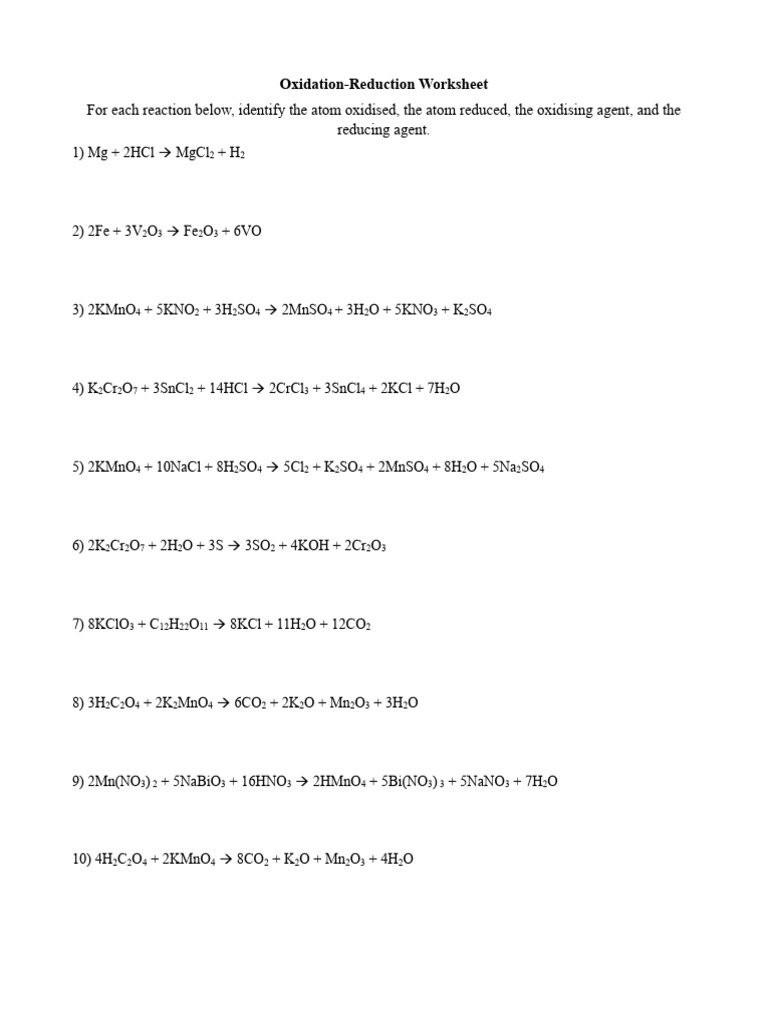 Oxidation-Reduction Worksheet

For each reaction below, identify the atom oxidised, the atom reduced, the oxidising agent, and the reducing agent.

1) $Mg + 2HCl \rightarrow MgCl_2 + H_2$

2) $2Fe + 3V_2O_3 \rightarrow Fe_2O_3 + 6VO$

3) $2KMnO_4 + 5KNO_2 + 3H_2SO_4 \rightarrow 2MnSO_4 + 3H_2O + 5KNO_3 + K_2SO_4$

4) $K_2Cr_2O_7 + 3SnCl_2 + 14HCl \rightarrow 2CrCl_3 + 3SnCl_4 + 2KCl + 7H_2O$

5) $2KMnO_4 + 10NaCl + 8H_2SO_4 \rightarrow 5Cl_2 + K_2SO_4 + 2MnSO_4 + 8H_2O + 5Na_2SO_4$

6) $2K_2Cr_2O_7 + 2H_2O + 3S \rightarrow 3SO_2 + 4KOH + 2Cr_2O_3$

7) $8KClO_3 + C_{12}H_{22}O_{11} \rightarrow 8KCl + 11H_2O + 12CO_2$

8) $3H_2C_2O_4 + 2K_2MnO_4 \rightarrow 6CO_2 + 2K_2O + Mn_2O_3 + 3H_2O$

9) $2Mn(NO_3)_2 + 5NaBiO_3 + 16HNO_3 \rightarrow 2HMnO_4 + 5Bi(NO_3)_3 + 5NaNO_3 + 7H_2O$

10) $4H_2C_2O_4 + 2KMnO_4 \rightarrow 8CO_2 + K_2O + Mn_2O_3 + 4H_2O$